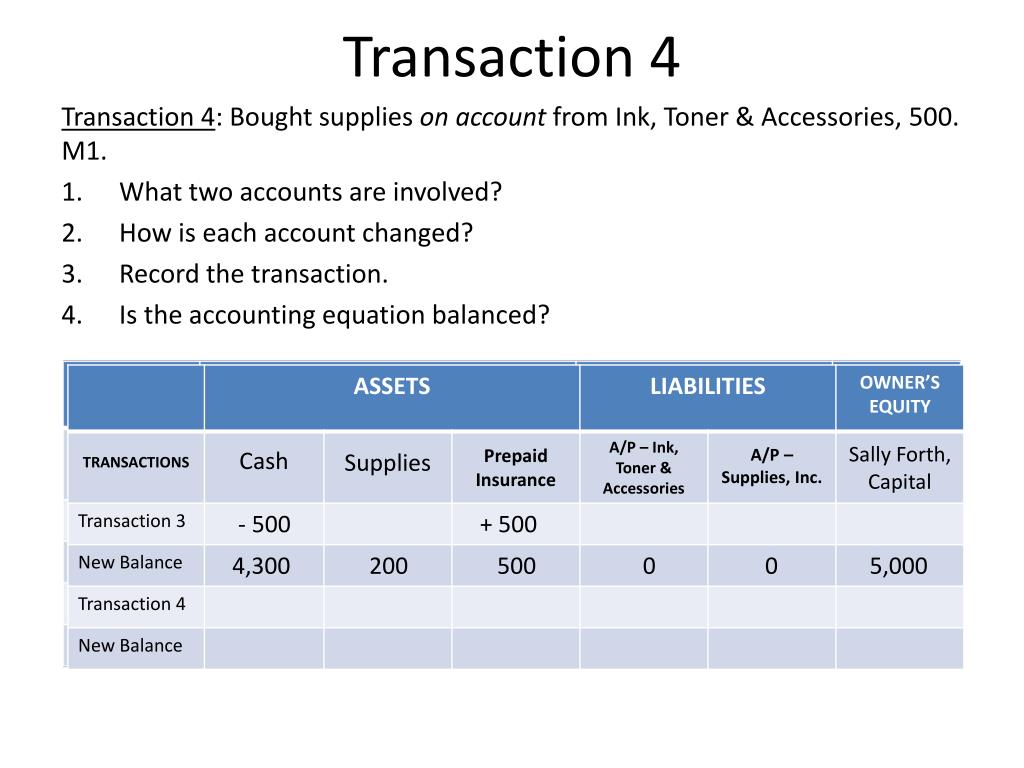 Transaction 4

Transaction 4: Bought supplies on account from Ink, Toner & Accessories, 500. M1.

1. What two accounts are involved?
2. How is each account changed?
3. Record the transaction.
4. Is the accounting equation balanced?

| | ASSETS | | | LIABILITIES | | OWNER'S EQUITY |
|---|---|---|---|---|---|---|
| TRANSACTIONS | Cash | Supplies | Prepaid Insurance | A/P – Ink, Toner & Accessories | A/P – Supplies, Inc. | Sally Forth, Capital |
| Transaction 3 | - 500 | | + 500 | | | |
| New Balance | 4,300 | 200 | 500 | 0 | 0 | 5,000 |
| Transaction 4 | | | | | | |
| New Balance | | | | | | |